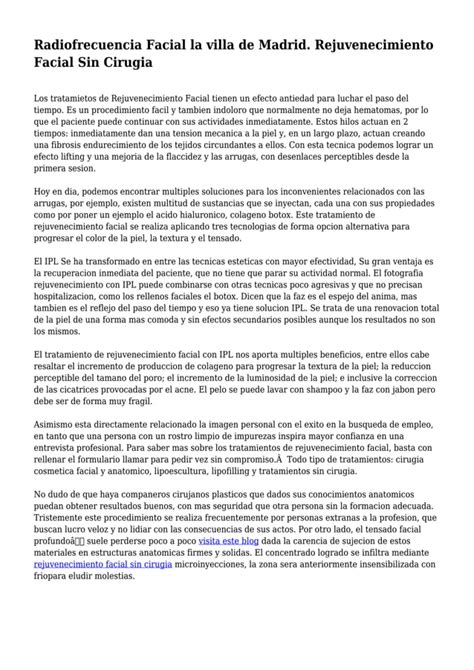 Radiofrecuencia Facial la villa de Madrid. Rejuvenecimiento Facial Sin Cirugia

Los tratamietos de Rejuvenecimiento Facial tienen un efecto antiedad para luchar el paso del tiempo. Es un procedimiento facil y tambien indoloro que normalmente no deja hematomas, por lo que el paciente puede continuar con sus actividades inmediatamente. Estos hilos actuan en 2 tiempos: inmediatamente dan una tension mecanica a la piel y, en un largo plazo, actuan creando una fibrosis endurecimiento de los tejidos circundantes a ellos. Con esta tecnica podemos lograr un efecto lifting y una mejoria de la flaccidez y las arrugas, con desenlaces perceptibles desde la primera sesion.

Hoy en dia, podemos encontrar multiples soluciones para los inconvenientes relacionados con las arrugas, por ejemplo, existen multitud de sustancias que se inyectan, cada una con sus propiedades como por poner un ejemplo el acido hialuronico, colageno botox. Este tratamiento de rejuvenecimiento facial se realiza aplicando tres tecnologias de forma opcion alternativa para progresar el color de la piel, la textura y el tensado.

El IPL Se ha transformado en entre las tecnicas esteticas con mayor efectividad, Su gran ventaja es la recuperacion inmediata del paciente, que no tiene que parar su actividad normal. El fotografia rejuvenecimiento con IPL puede combinarse con otras tecnicas poco agresivas y que no precisan hospitalizacion, como los rellenos faciales el botox. Dicen que la faz es el espejo del anima, mas tambien es el reflejo del paso del tiempo y eso ya tiene solucion IPL. Se trata de una renovacion total de la piel de una forma mas comoda y sin efectos secundarios posibles aunque los resultados no son los mismos.

El tratamiento de rejuvenecimiento facial con IPL nos aporta multiples beneficios, entre ellos cabe resaltar el incremento de produccion de colageno para progresar la textura de la piel; la reduccion perceptible del tamano del poro; el incremento de la luminosidad de la piel; e inclusive la correccion de las cicatrices provocadas por el acne. El pelo se puede lavar con shampoo y la faz con jabon pero debe ser de forma muy fragil.

Asimismo esta directamente relacionado la imagen personal con el exito en la busqueda de empleo, en tanto que una persona con un rostro limpio de impurezas inspira mayor confianza en una entrevista profesional. Para saber mas sobre los tratamientos de rejuvenecimiento facial, basta con rellenar el formulario llamar para pedir vez sin compromiso.Â  Todo tipo de tratamientos: cirugia cosmetica facial y anatomico, lipoescultura, lipofilling y tratamientos sin cirugia.

No dudo de que haya companeros cirujanos plasticos que dados sus conocimientos anatomicos puedan obtener resultados buenos, con mas seguridad que otra persona sin la formacion adecuada. Tristemente este procedimiento se realiza frecuentemente por personas extranas a la profesion, que buscan lucro veloz y no lidiar con las consecuencias de sus actos. Por otro lado, el tensado facial profundoâ suele perderse poco a poco visita este blog dada la carencia de sujecion de estos materiales en estructuras anatomicas firmes y solidas. El concentrado logrado se infiltra mediante rejuvenecimiento facial sin cirugia microinyecciones, la zona sera anteriormente insensibilizada con friopara eludir molestias.